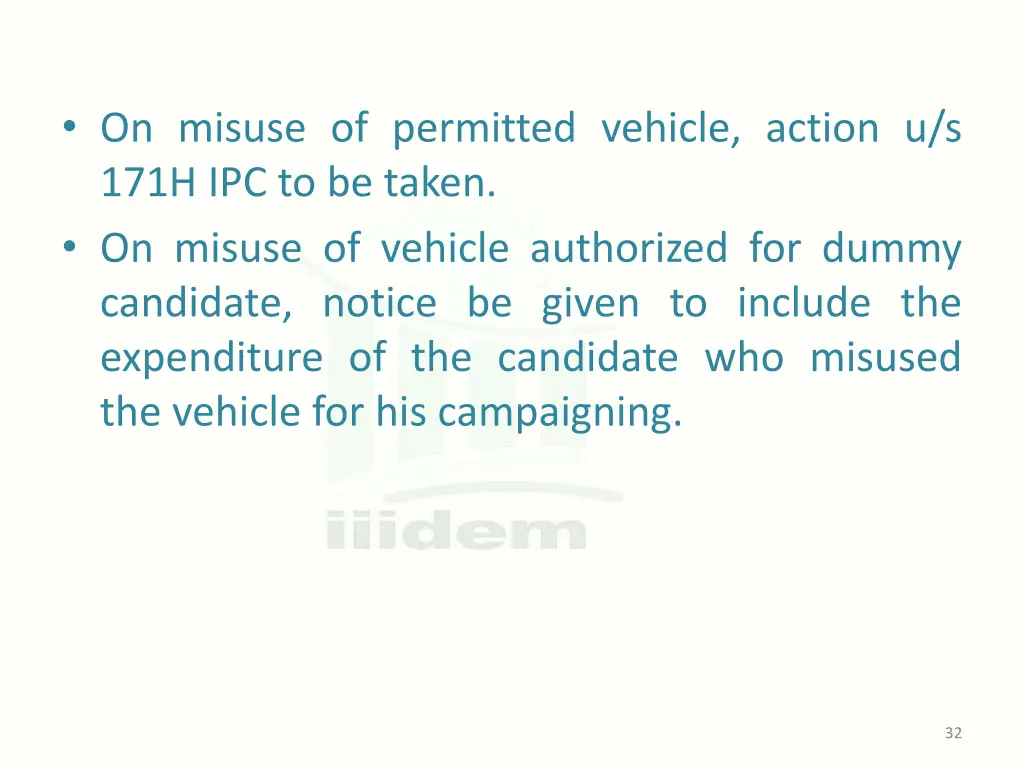 • On misuse of permitted vehicle, action u/s 171H IPC to be taken.
• On misuse of vehicle authorized for dummy candidate, notice be given to include the expenditure of the candidate who misused the vehicle for his campaigning.

iiidem

32